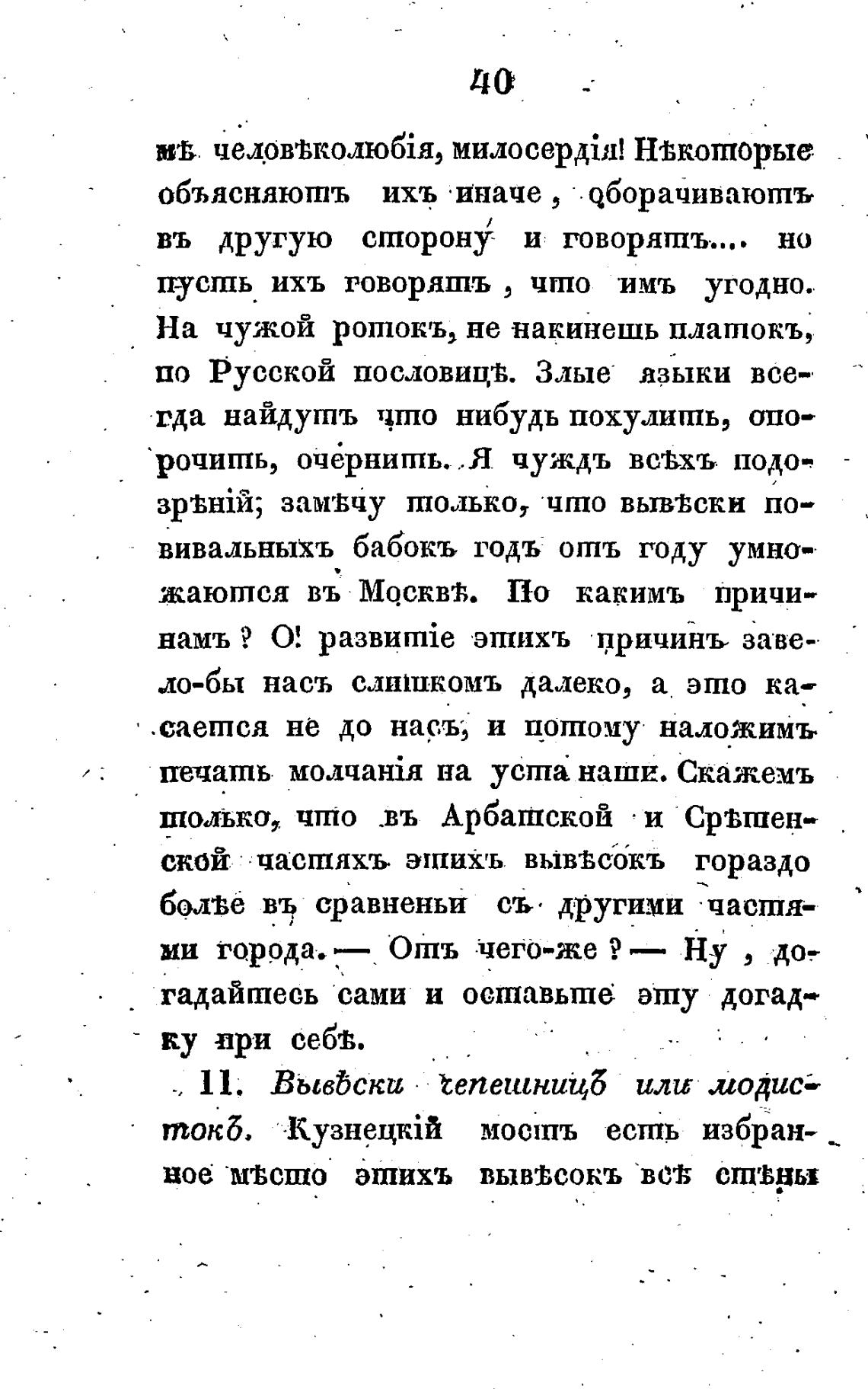 40

мѣ человѣколюбія, милосердія! Нѣкоторые объясняютъ ихъ иначе, оборачиваютъ въ другую сторону и говорятъ.... но пусть ихъ говорятъ, что имъ угодно. На чужой ротокъ, не накинешь платокъ, по Русской пословицѣ. Злые языки всегда найдутъ что нибудь похулить, опорочить, очернить. Я чуждъ всѣхъ подозрѣній; замѣчу только, что вывѣски повивальныхъ бабокъ годъ отъ году умножаются въ Москвѣ. По какимъ причинамъ? О! развитіе этихъ причинъ завело-бы насъ слишкомъ далеко, а это касается не до насъ, и потому наложимъ печать молчанія на уста наши. Скажемъ только, что въ Арбатской и Срѣтенской частяхъ этихъ вывѣсокъ гораздо болѣе въ сравненьи съ другими частями города. — Отъ чего-же? — Ну, догадайтесь сами и оставьте эту догадку при себѣ.

11. Вывѣски чепешницъ или модистокъ. Кузнецкій мостъ есть избранное мѣсто этихъ вывѣсокъ всѣ стѣны